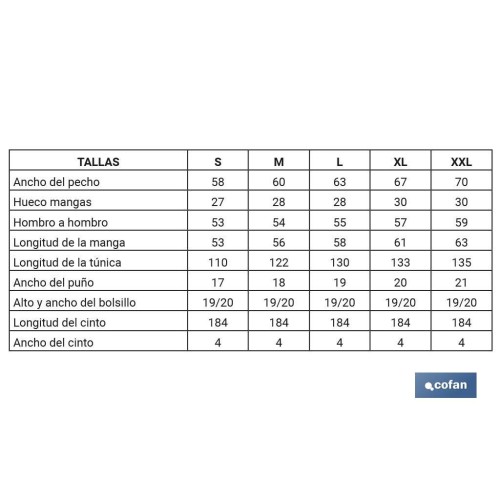 | TALLAS | S | M | L | XL | XXL |
|---|---|---|---|---|---|
| Ancho del pecho | 58 | 60 | 63 | 67 | 70 |
| Hueco mangas | 27 | 28 | 28 | 30 | 30 |
| Hombro a hombro | 53 | 54 | 55 | 57 | 59 |
| Longitud de la manga | 53 | 56 | 58 | 61 | 63 |
| Longitud de la túnica | 110 | 122 | 130 | 133 | 135 |
| Ancho del puño | 17 | 18 | 19 | 20 | 21 |
| Alto y ancho del bolsillo | 19/20 | 19/20 | 19/20 | 19/20 | 19/20 |
| Longitud del cinto | 184 | 184 | 184 | 184 | 184 |
| Ancho del cinto | 4 | 4 | 4 | 4 | 4 |

cofan